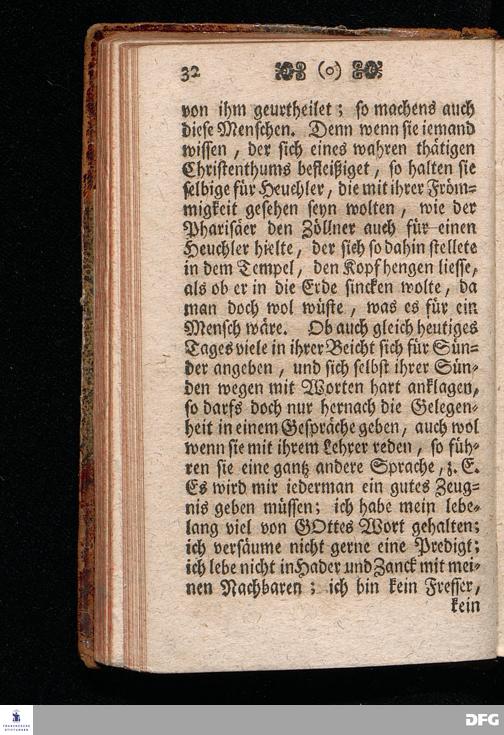 32 (o)

von ihm geurtheilet; so machens auch diese Menschen. Denn wenn sie iemand wissen, der sich eines wahren thätigen Christenthums befleißiget, so halten sie selbige für Heuchler, die mit ihrer Frömmigkeit gesehen seyn wolten, wie der Pharisäer den Zöllner auch für einen Heuchler hielte, der sich so dahin stellete in dem Tempel, den Kopf hengen liesse, als ob er in die Erde sincken wolte, da man doch wol wüste, was es für ein Mensch wäre. Ob auch gleich heutiges Tages viele in ihrer Beicht sich für Sünder angeben, und sich selbst ihrer Sünden wegen mit Worten hart anklagen, so darfs doch nur hernach die Gelegenheit in einem Gespräche geben, auch wol wenn sie mit ihrem Lehrer reden, so führen sie eine gantz andere Sprache, z. E. Es wird mir iederman ein gutes Zeugnis geben müssen; ich habe mein lebelang viel von GOttes Wort gehalten; ich versäume nicht gerne eine Predigt; ich lebe nicht in Hader und Zanck mit meinen Nachbaren; ich bin kein Fresser, kein

DFG